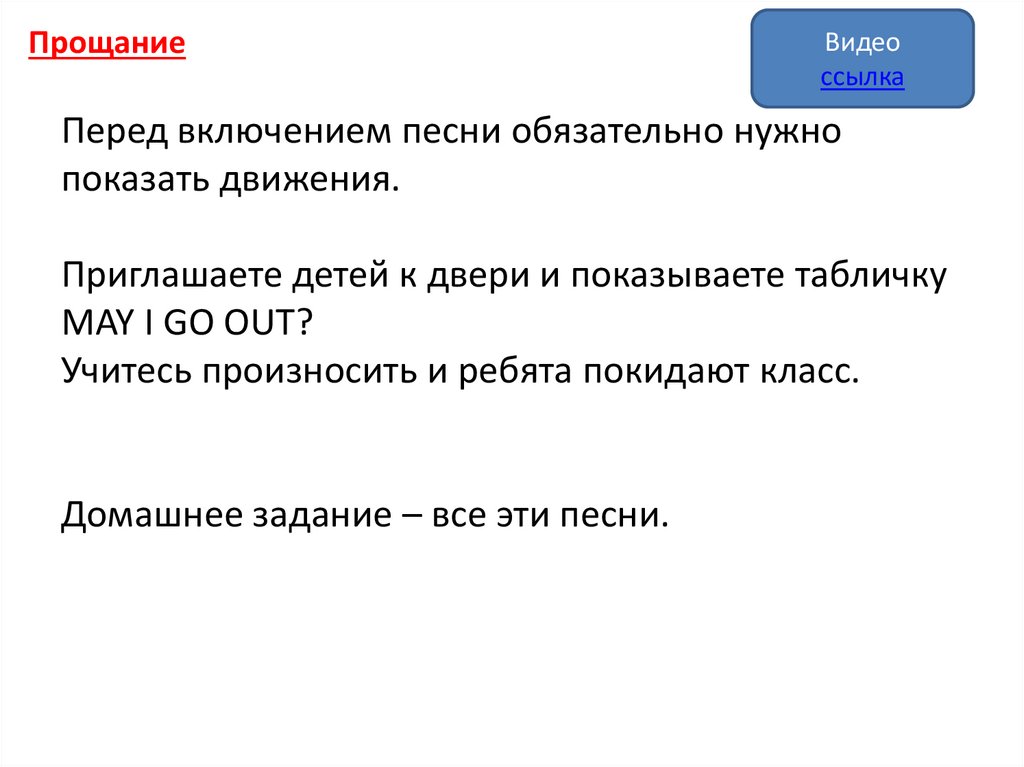 Прощание

Видео
ссылка

Перед включением песни обязательно нужно показать движения.

Приглашаете детей к двери и показываете табличку MAY I GO OUT?
Учитесь произносить и ребята покидают класс.

Домашнее задание – все эти песни.